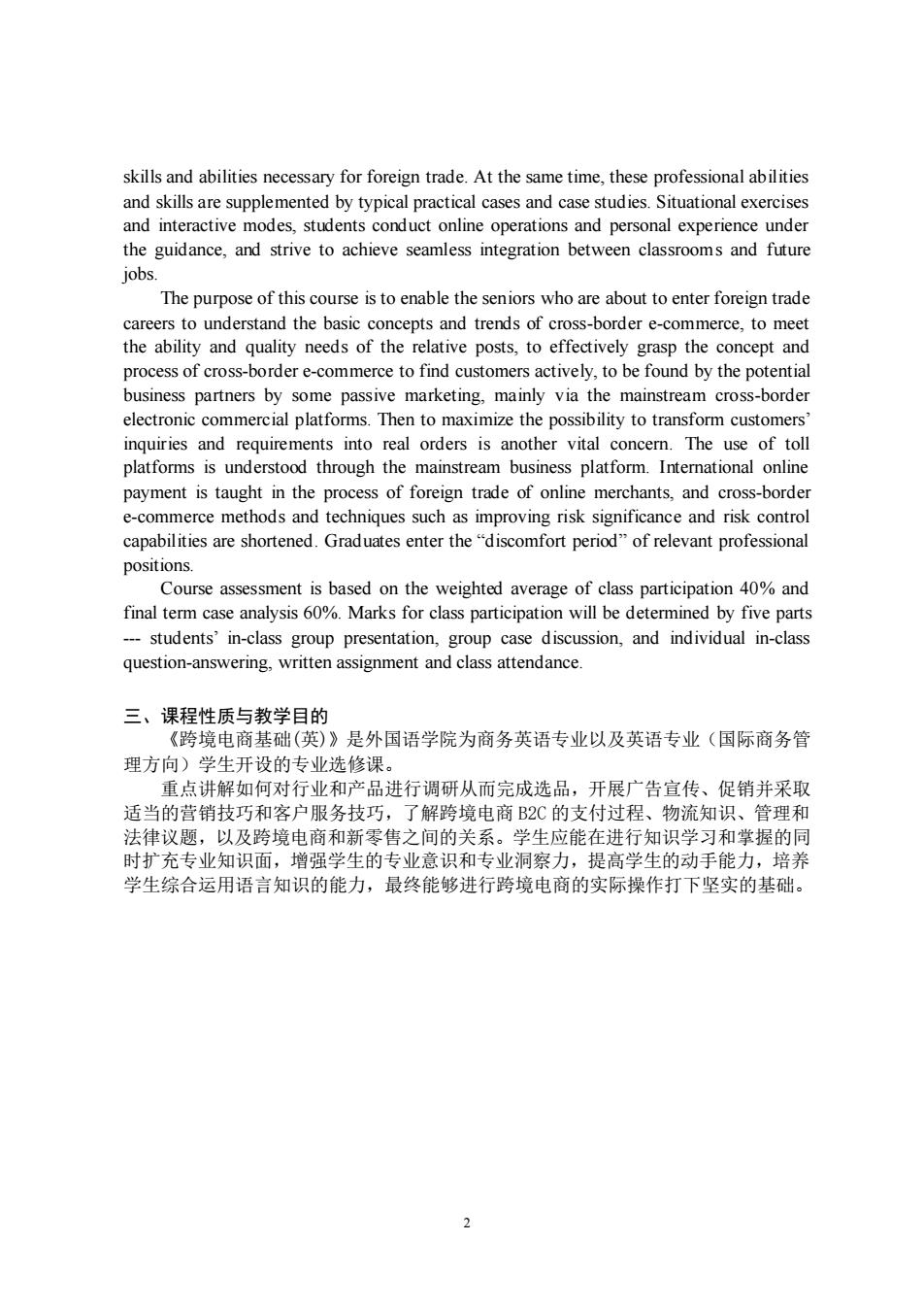 skills and abilities necessary for foreign trade. At the same time, these professional abilities and skills are supplemented by typical practical cases and case studies. Situational exercises and interactive modes, students conduct online operations and personal experience under the guidance, and strive to achieve seamless integration between classrooms and future jobs.

The purpose of this course is to enable the seniors who are about to enter foreign trade careers to understand the basic concepts and trends of cross-border e-commerce, to meet the ability and quality needs of the relative posts, to effectively grasp the concept and process of cross-border e-commerce to find customers actively, to be found by the potential business partners by some passive marketing, mainly via the mainstream cross-border electronic commercial platforms. Then to maximize the possibility to transform customers' inquiries and requirements into real orders is another vital concern. The use of toll platforms is understood through the mainstream business platform. International online payment is taught in the process of foreign trade of online merchants, and cross-border e-commerce methods and techniques such as improving risk significance and risk control capabilities are shortened. Graduates enter the "discomfort period" of relevant professional positions.

Course assessment is based on the weighted average of class participation 40% and final term case analysis 60%. Marks for class participation will be determined by five parts --- students' in-class group presentation, group case discussion, and individual in-class question-answering, written assignment and class attendance.

三、课程性质与教学目的

《跨境电商基础(英)》是外国语学院为商务英语专业以及英语专业（国际商务管理方向）学生开设的专业选修课。

重点讲解如何对行业和产品进行调研从而完成选品，开展广告宣传、促销并采取适当的营销技巧和客户服务技巧，了解跨境电商 B2C 的支付过程、物流知识、管理和法律议题，以及跨境电商和新零售之间的关系。学生应能在进行知识学习和掌握的同时扩充专业知识面，增强学生的专业意识和专业洞察力，提高学生的动手能力，培养学生综合运用语言知识的能力，最终能够进行跨境电商的实际操作打下坚实的基础。

2